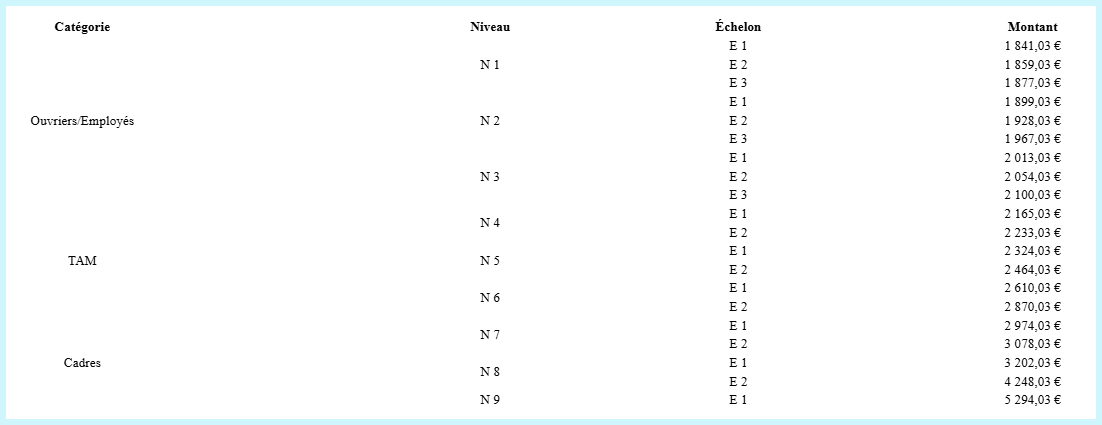 | Catégorie | Niveau | Échelon | Montant |
|---|---|---|---|
| Ouvriers/Employés | N 1 | E 1 | 1 841,03 € |
| | | E 2 | 1 859,03 € |
| | | E 3 | 1 877,03 € |
| | N 2 | E 1 | 1 899,03 € |
| | | E 2 | 1 928,03 € |
| | | E 3 | 1 967,03 € |
| | N 3 | E 1 | 2 013,03 € |
| | | E 2 | 2 054,03 € |
| | | E 3 | 2 100,03 € |
| TAM | N 4 | E 1 | 2 165,03 € |
| | | E 2 | 2 233,03 € |
| | N 5 | E 1 | 2 324,03 € |
| | | E 2 | 2 464,03 € |
| | N 6 | E 1 | 2 610,03 € |
| | | E 2 | 2 870,03 € |
| Cadres | N 7 | E 1 | 2 974,03 € |
| | | E 2 | 3 078,03 € |
| | N 8 | E 1 | 3 202,03 € |
| | | E 2 | 4 248,03 € |
| | N 9 | E 1 | 5 294,03 € |